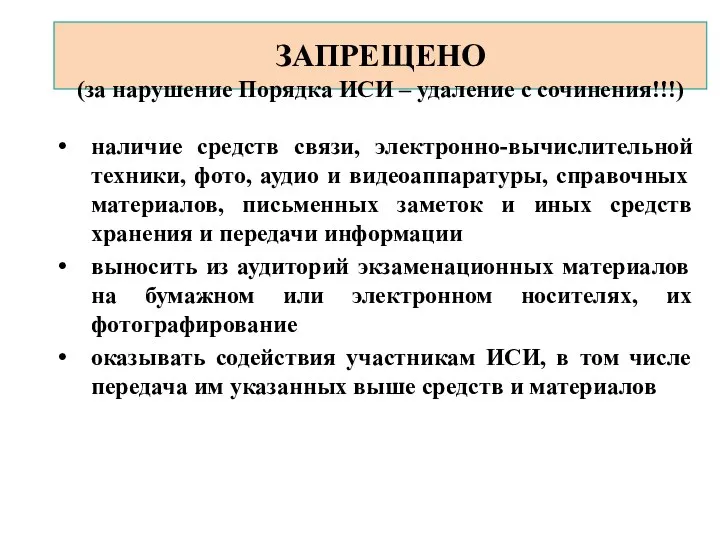 ЗАПРЕЩЕНО
(за нарушение Порядка ИСИ – удаление с сочинения!!!)

• наличие средств связи, электронно-вычислительной техники, фото, аудио и видеоаппаратуры, справочных материалов, письменных заметок и иных средств хранения и передачи информации
• выносить из аудиторий экзаменационных материалов на бумажном или электронном носителях, их фотографирование
• оказывать содействия участникам ИСИ, в том числе передача им указанных выше средств и материалов